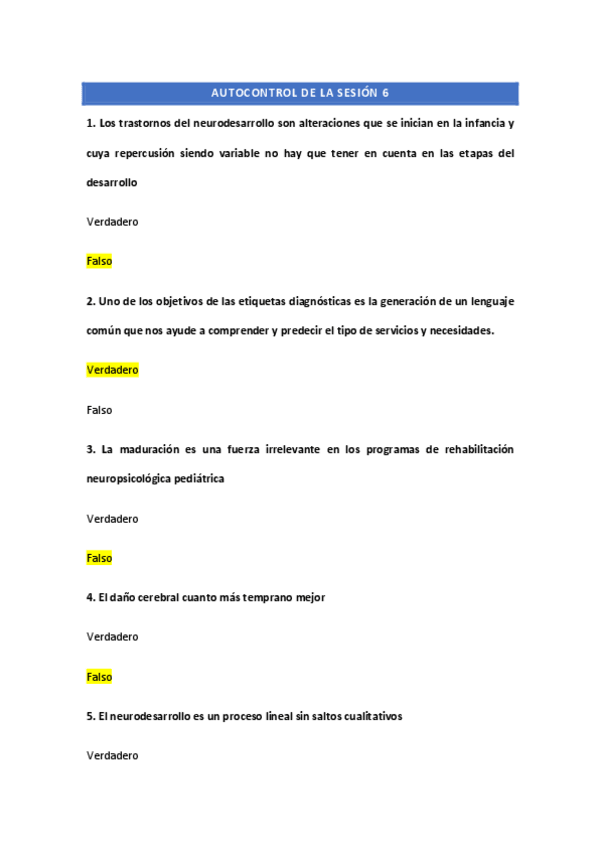 AUTOCONTROL DE LA SESIÓN 6

1. Los trastornos del neurodesarrollo son alteraciones que se inician en la infancia y cuya repercusión siendo variable no hay que tener en cuenta en las etapas del desarrollo

Verdadero

Falso

2. Uno de los objetivos de las etiquetas diagnósticas es la generación de un lenguaje común que nos ayude a comprender y predecir el tipo de servicios y necesidades.

Verdadero

Falso

3. La maduración es una fuerza irrelevante en los programas de rehabilitación neuropsicológica pediátrica

Verdadero

Falso

4. El daño cerebral cuanto más temprano mejor

Verdadero

Falso

5. El neurodesarrollo es un proceso lineal sin saltos cualitativos

Verdadero